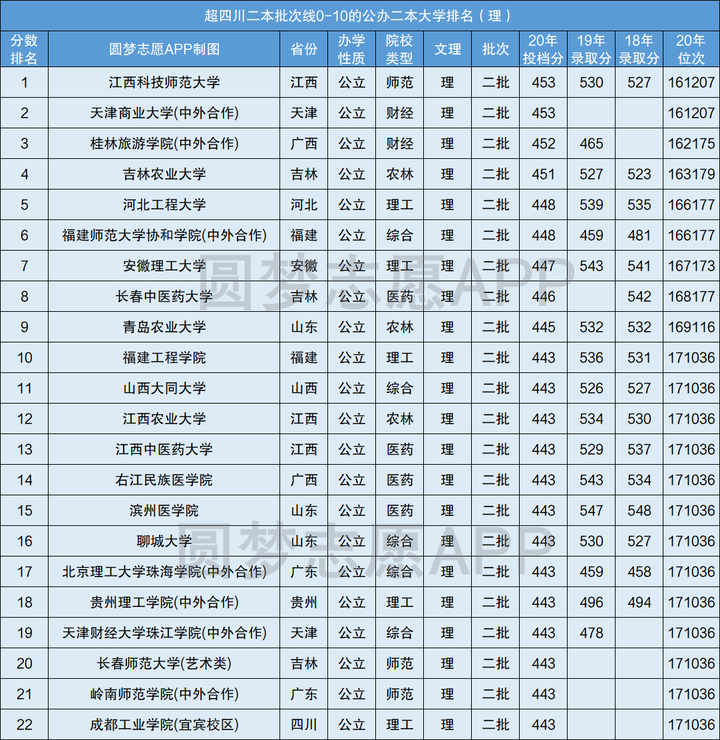 超四川二本批次线0-10的公办二本大学排名（理）

| 分数排名 | 圆梦志愿APP制图 | 省份 | 办学性质 | 院校类型 | 文理 | 批次 | 20年投档分 | 19年录取分 | 18年录取分 | 20年位次 |
|---|---|---|---|---|---|---|---|---|---|---|
| 1 | 江西科技师范大学 | 江西 | 公立 | 师范 | 理 | 二批 | 453 | 530 | 527 | 161207 |
| 2 | 天津商业大学(中外合作) | 天津 | 公立 | 财经 | 理 | 二批 | 453 | | | 161207 |
| 3 | 桂林旅游学院(中外合作) | 广西 | 公立 | 财经 | 理 | 二批 | 452 | 465 | | 162175 |
| 4 | 吉林农业大学 | 吉林 | 公立 | 农林 | 理 | 二批 | 451 | 527 | 523 | 163179 |
| 5 | 河北工程大学 | 河北 | 公立 | 理工 | 理 | 二批 | 448 | 539 | 535 | 166177 |
| 6 | 福建师范大学协和学院(中外合作) | 福建 | 公立 | 综合 | 理 | 二批 | 448 | 459 | 481 | 166177 |
| 7 | 安徽理工大学 | 安徽 | 公立 | 理工 | 理 | 二批 | 447 | 543 | 541 | 167173 |
| 8 | 长春中医药大学 | 吉林 | 公立 | 医药 | 理 | 二批 | 446 | | 542 | 168177 |
| 9 | 青岛农业大学 | 山东 | 公立 | 农林 | 理 | 二批 | 445 | 532 | 532 | 169116 |
| 10 | 福建工程学院 | 福建 | 公立 | 理工 | 理 | 二批 | 443 | 536 | 531 | 171036 |
| 11 | 山西大同大学 | 山西 | 公立 | 综合 | 理 | 二批 | 443 | 526 | 527 | 171036 |
| 12 | 江西农业大学 | 江西 | 公立 | 农林 | 理 | 二批 | 443 | 534 | 530 | 171036 |
| 13 | 江西中医药大学 | 江西 | 公立 | 医药 | 理 | 二批 | 443 | 529 | 537 | 171036 |
| 14 | 右江民族医学院 | 广西 | 公立 | 医药 | 理 | 二批 | 443 | 543 | 534 | 171036 |
| 15 | 滨州医学院 | 山东 | 公立 | 医药 | 理 | 二批 | 443 | 547 | 548 | 171036 |
| 16 | 聊城大学 | 山东 | 公立 | 综合 | 理 | 二批 | 443 | 530 | 527 | 171036 |
| 17 | 北京理工大学珠海学院(中外合作) | 广东 | 公立 | 综合 | 理 | 二批 | 443 | 459 | 458 | 171036 |
| 18 | 贵州理工学院(中外合作) | 贵州 | 公立 | 理工 | 理 | 二批 | 443 | 496 | 494 | 171036 |
| 19 | 天津财经大学珠江学院(中外合作) | 天津 | 公立 | 综合 | 理 | 二批 | 443 | 478 | | 171036 |
| 20 | 长春师范大学(艺术类) | 吉林 | 公立 | 师范 | 理 | 二批 | 443 | | | 171036 |
| 21 | 岭南师范学院(中外合作) | 广东 | 公立 | 师范 | 理 | 二批 | 443 | | | 171036 |
| 22 | 成都工业学院(宜宾校区) | 四川 | 公立 | 理工 | 理 | 二批 | 443 | | | 171036 |

圆梦志愿APP
圆梦志愿APP